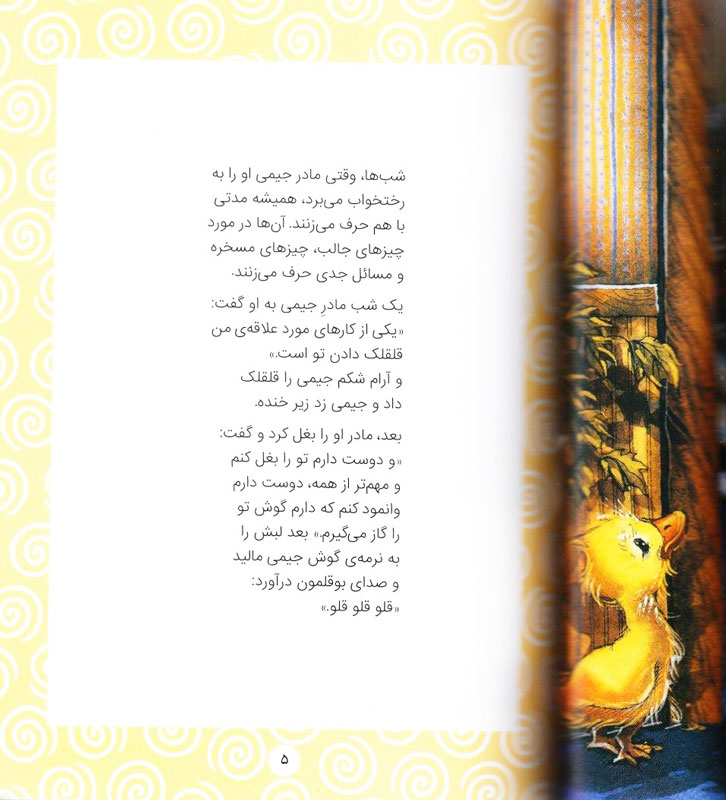 شب‌ها، وقتی مادر جیمی او را به رختخواب می‌برد، همیشه مدتی با هم حرف می‌زنند. آن‌ها در مورد چیزهای جالب، چیزهای مسخره و مسائل جدی حرف می‌زنند.

یک شب مادرِ جیمی به او گفت: «یکی از کارهای مورد علاقه‌ی من قلقلک دادن تو است.» و آرام شکم جیمی را قلقلک داد و جیمی زد زیر خنده.

بعد، مادر او را بغل کرد و گفت: «و دوست دارم تو را بغل کنم و مهم‌تر از همه، دوست دارم وانمود کنم که دارم گوش تو را گاز می‌گیرم.» بعد لبش را به نرمه‌ی گوش جیمی مالید و صدای بوقلمون درآورد: «قلو قلو قلو.»

۵